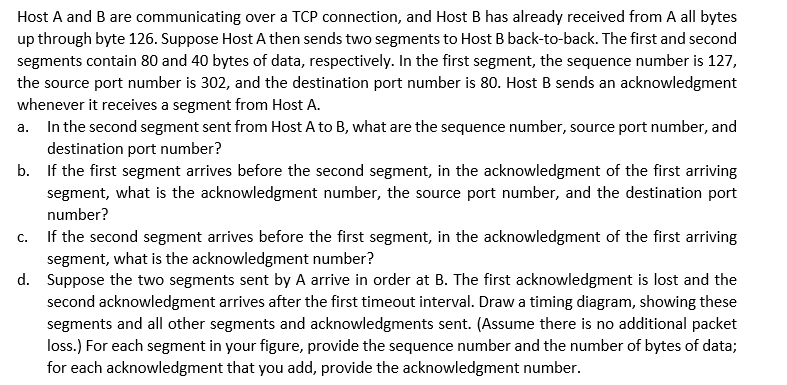 Host A and B are communicating over a TCP connection, and Host B has already received from A all bytes up through byte 126. Suppose Host A then sends two segments to Host B back-to-back. The first and second segments contain 80 and 40 bytes of data, respectively. In the first segment, the sequence number is 127, the source port number is 302, and the destination port number is 80. Host B sends an acknowledgment whenever it receives a segment from Host A.

a. In the second segment sent from Host A to B, what are the sequence number, source port number, and destination port number?

b. If the first segment arrives before the second segment, in the acknowledgment of the first arriving segment, what is the acknowledgment number, the source port number, and the destination port number?

c. If the second segment arrives before the first segment, in the acknowledgment of the first arriving segment, what is the acknowledgment number?

d. Suppose the two segments sent by A arrive in order at B. The first acknowledgment is lost and the second acknowledgment arrives after the first timeout interval. Draw a timing diagram, showing these segments and all other segments and acknowledgments sent. (Assume there is no additional packet loss.) For each segment in your figure, provide the sequence number and the number of bytes of data; for each acknowledgment that you add, provide the acknowledgment number.